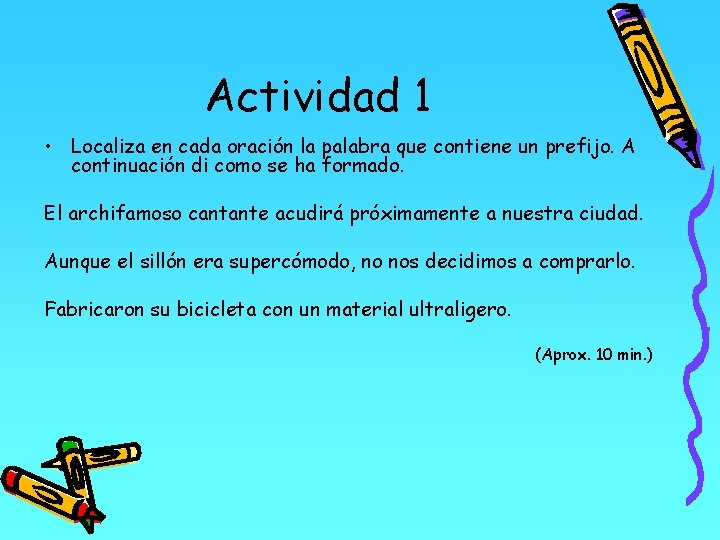 Actividad 1

• Localiza en cada oración la palabra que contiene un prefijo. A continuación di como se ha formado.

El archifamoso cantante acudirá próximamente a nuestra ciudad.

Aunque el sillón era supercómodo, no nos decidimos a comprarlo.

Fabricaron su bicicleta con un material ultraligero.

(Aprox. 10 min.)